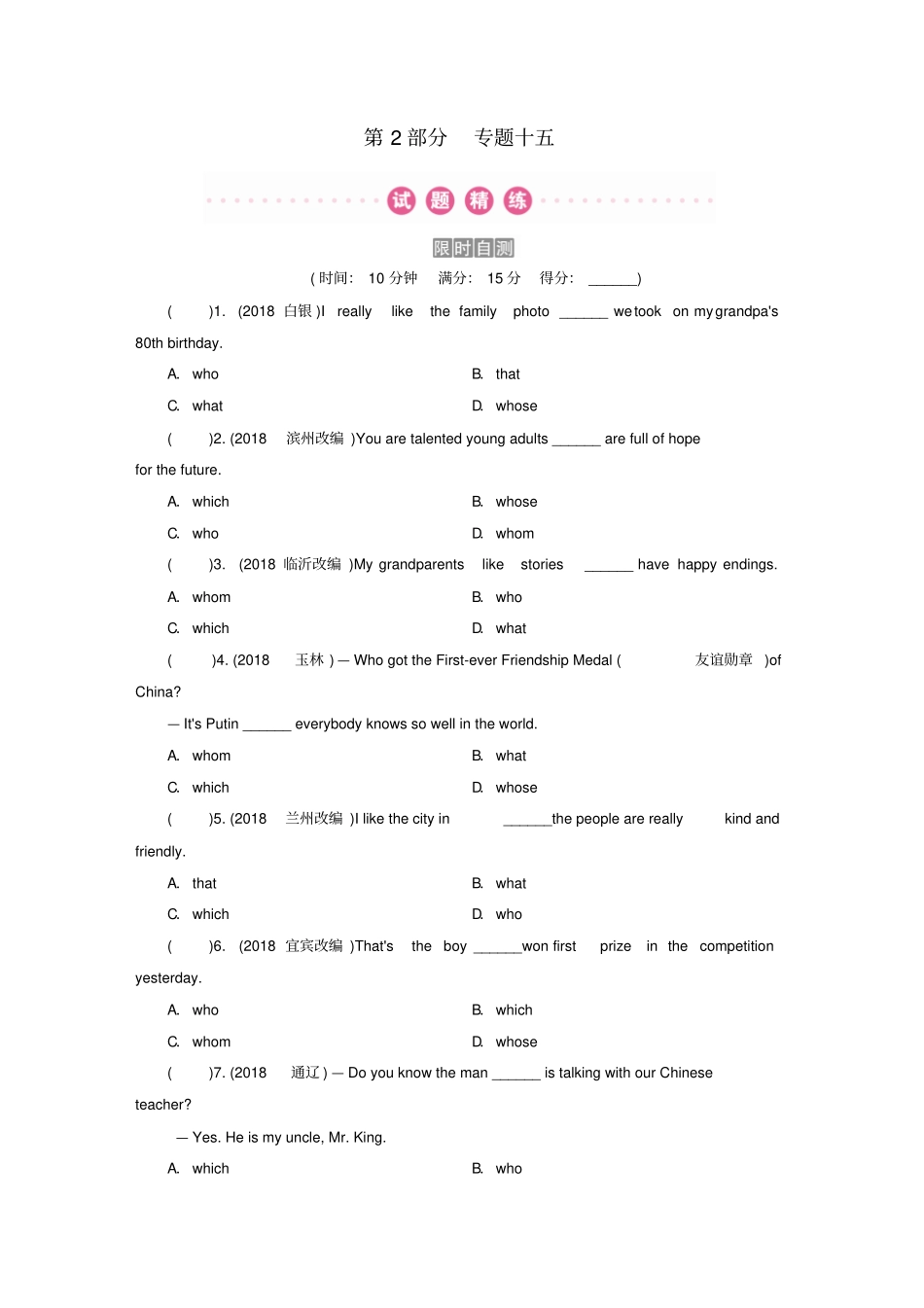 第2部分　专题十五

试题精练

限时自测

(时间：10分钟　满分：15分　得分：____)

(　)1. (2018白银)I really like the family photo ____ we took on my grandpa's 80th birthday.

A. who　B. that

C. what　D. whose

(　)2. (2018滨州改编)You are talented young adults ____ are full of hope for the future.

A. which　B. whose

C. who　D. whom

(　)3. (2018临沂改编)My grandparents like stories ____ have happy endings.

A. whom　B. who

C. which　D. what

(　)4. (2018玉林)— Who got the First-ever Friendship Medal (友谊勋章)of China?

— It's Putin ____ everybody knows so well in the world.

A. whom　B. what

C. which　D. whose

(　)5. (2018兰州改编)I like the city in ____the people are really kind and friendly.

A. that　B. what

C. which　D. who

(　)6. (2018宜宾改编)That's the boy ____won first prize in the competition yesterday.

A. who　B. which

C. whom　D. whose

(　)7. (2018通辽)— Do you know the man ____ is talking with our Chinese teacher?

— Yes. He is my uncle, Mr. King.

A. which　B. who